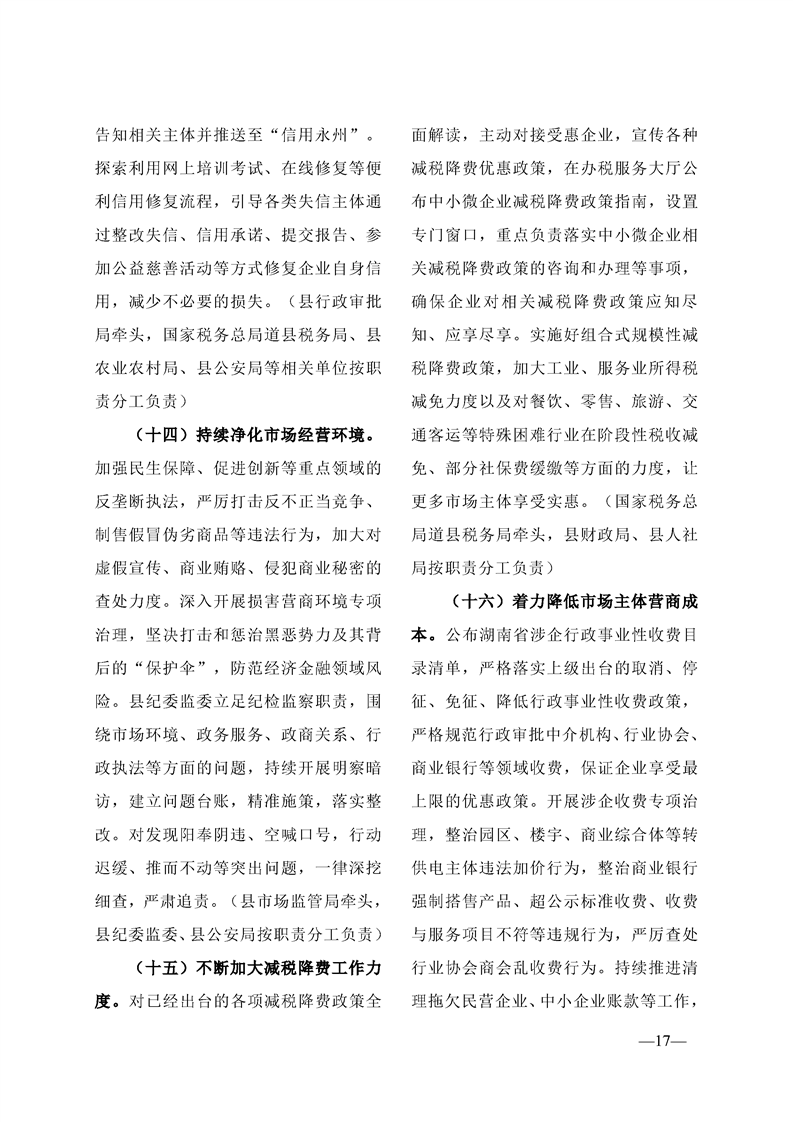 告知相关主体并推送至“信用永州”。探索利用网上培训考试、在线修复等便利信用修复流程，引导各类失信主体通过整改失信、信用承诺、提交报告、参加公益慈善活动等方式修复企业自身信用，减少不必要的损失。（县行政审批局牵头，国家税务总局道县税务局、县农业农村局、县公安局等相关单位按职责分工负责）

（十四）持续净化市场经营环境。加强民生保障、促进创新等重点领域的反垄断执法，严厉打击反不正当竞争、制售假冒伪劣商品等违法行为，加大对虚假宣传、商业贿赂、侵犯商业秘密的查处力度。深入开展损害营商环境专项治理，坚决打击和惩治黑恶势力及其背后的“保护伞”，防范经济金融领域风险。县纪委监委立足纪检监察职责，围绕市场环境、政务服务、政商关系、行政执法等方面的问题，持续开展明察暗访，建立问题台账，精准施策，落实整改。对发现阳奉阴违、空喊口号，行动迟缓、推而不动等突出问题，一律深挖细查，严肃追责。（县市场监管局牵头，县纪委监委、县公安局按职责分工负责）

（十五）不断加大减税降费工作力度。对已经出台的各项减税降费政策全面解读，主动对接受惠企业，宣传各种减税降费优惠政策，在办税服务大厅公布中小微企业减税降费政策指南，设置专门窗口，重点负责落实中小微企业相关减税降费政策的咨询和办理等事项，确保企业对相关减税降费政策应知尽知、应享尽享。实施好组合式规模性减税降费政策，加大工业、服务业所得税减免力度以及对餐饮、零售、旅游、交通客运等特殊困难行业在阶段性税收减免、部分社保费缓缴等方面的力度，让更多市场主体享受实惠。（国家税务总局道县税务局牵头，县财政局、县人社局按职责分工负责）

（十六）着力降低市场主体营商成本。公布湖南省涉企行政事业性收费目录清单，严格落实上级出台的取消、停征、免征、降低行政事业性收费政策，严格规范行政审批中介机构、行业协会、商业银行等领域收费，保证企业享受最上限的优惠政策。开展涉企收费专项治理，整治园区、楼宇、商业综合体等转供电主体违法加价行为，整治商业银行强制搭售产品、超公示标准收费、收费与服务项目不符等违规行为，严厉查处行业协会商会乱收费行为。持续推进清理拖欠民营企业、中小企业账款等工作，

—17—